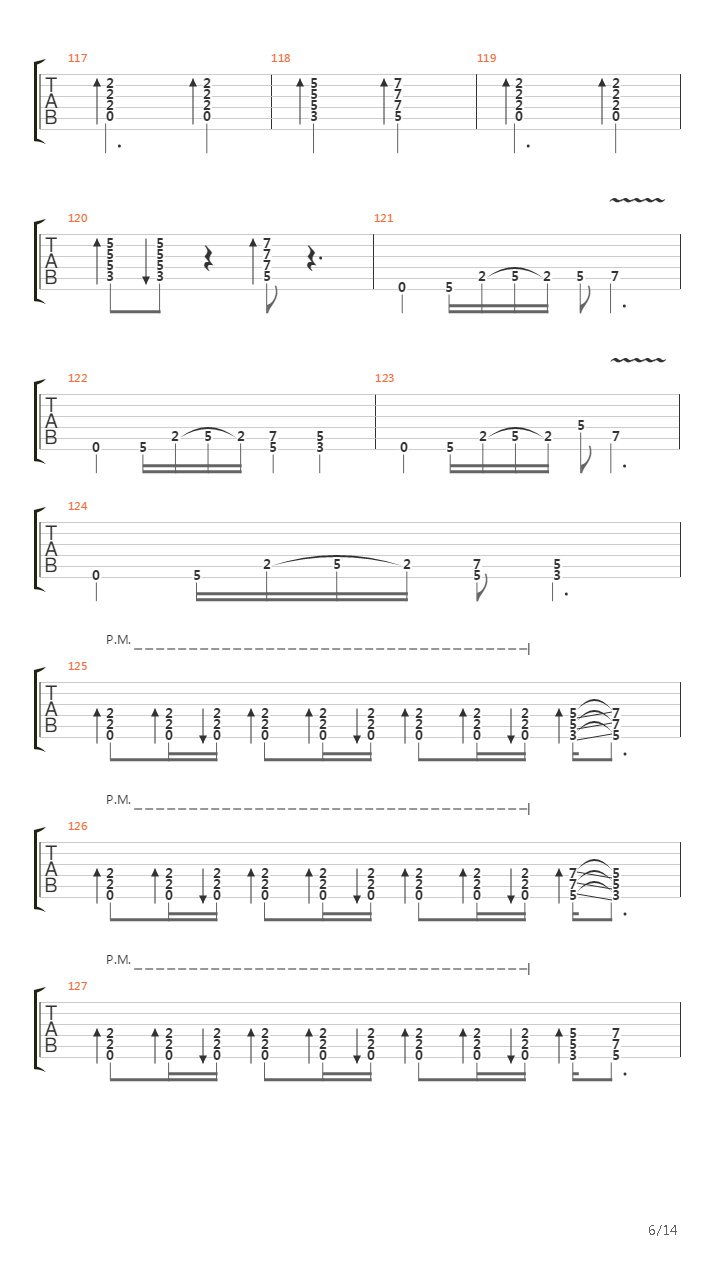 117
TAB
2 2 2 0
2 2 2 0
118
5 5 5 3
7 7 7 5
119
2 2 2 0
2 2 2 0

120
TAB
5 5 5 3
5 5 5 3
7 7 7 5
121
0 5 2 5 2 5 7

122
TAB
0 5 2 5 2 7 5 5 3
123
0 5 2 5 2 5 7

124
TAB
0 5 2 5 2 7 5 5 3

P.M.
125
TAB
2 2 0 2 2 0 2 2 0 2 2 0 2 2 0 2 2 0 2 2 0 2 2 0 2 2 0 5 5 3 7 7 5

P.M.
126
TAB
2 2 0 2 2 0 2 2 0 2 2 0 2 2 0 2 2 0 2 2 0 2 2 0 2 2 0 7 7 5 5 5 3

P.M.
127
TAB
2 2 0 2 2 0 2 2 0 2 2 0 2 2 0 2 2 0 2 2 0 2 2 0 2 2 0 5 5 3 7 7 5

6/14